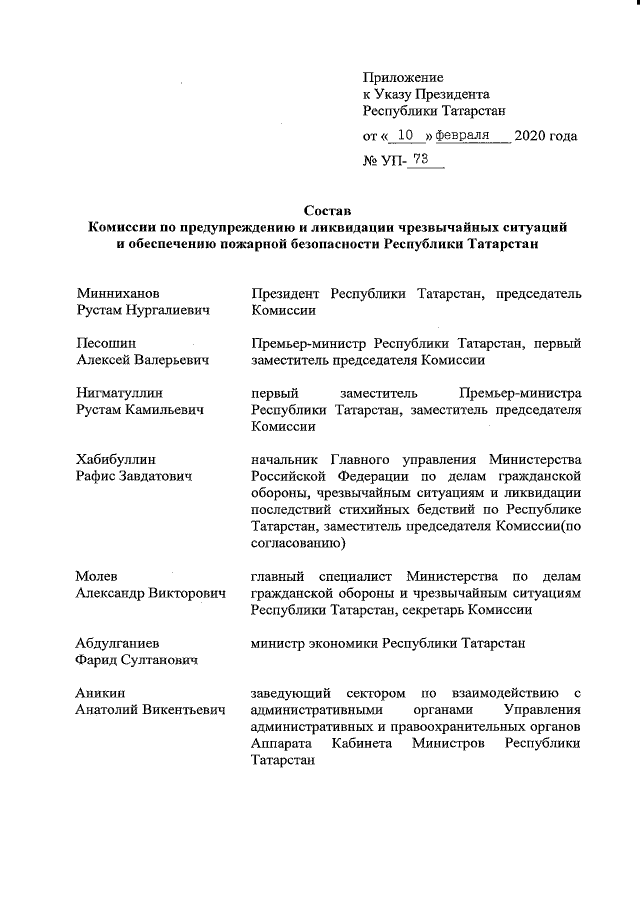 Приложение
к Указу Президента
Республики Татарстан
от « 10 » февраля 2020 года
№ УП- 73

Состав
Комиссии по предупреждению и ликвидации чрезвычайных ситуаций и обеспечению пожарной безопасности Республики Татарстан

| | |
|---|---|
| Минниханов Рустам Нургалиевич | Президент Республики Татарстан, председатель Комиссии |
| Песошин Алексей Валерьевич | Премьер-министр Республики Татарстан, первый заместитель председателя Комиссии |
| Нигматуллин Рустам Камильевич | первый заместитель Премьер-министра Республики Татарстан, заместитель председателя Комиссии |
| Хабибуллин Рафис Завдатович | начальник Главного управления Министерства Российской Федерации по делам гражданской обороны, чрезвычайным ситуациям и ликвидации последствий стихийных бедствий по Республике Татарстан, заместитель председателя Комиссии(по согласованию) |
| Молев Александр Викторович | главный специалист Министерства по делам гражданской обороны и чрезвычайным ситуациям Республики Татарстан, секретарь Комиссии |
| Абдулганиев Фарид Султанович | министр экономики Республики Татарстан |
| Аникин Анатолий Викентьевич | заведующий сектором по взаимодействию с административными органами Управления административных и правоохранительных органов Аппарата Кабинета Министров Республики Татарстан |